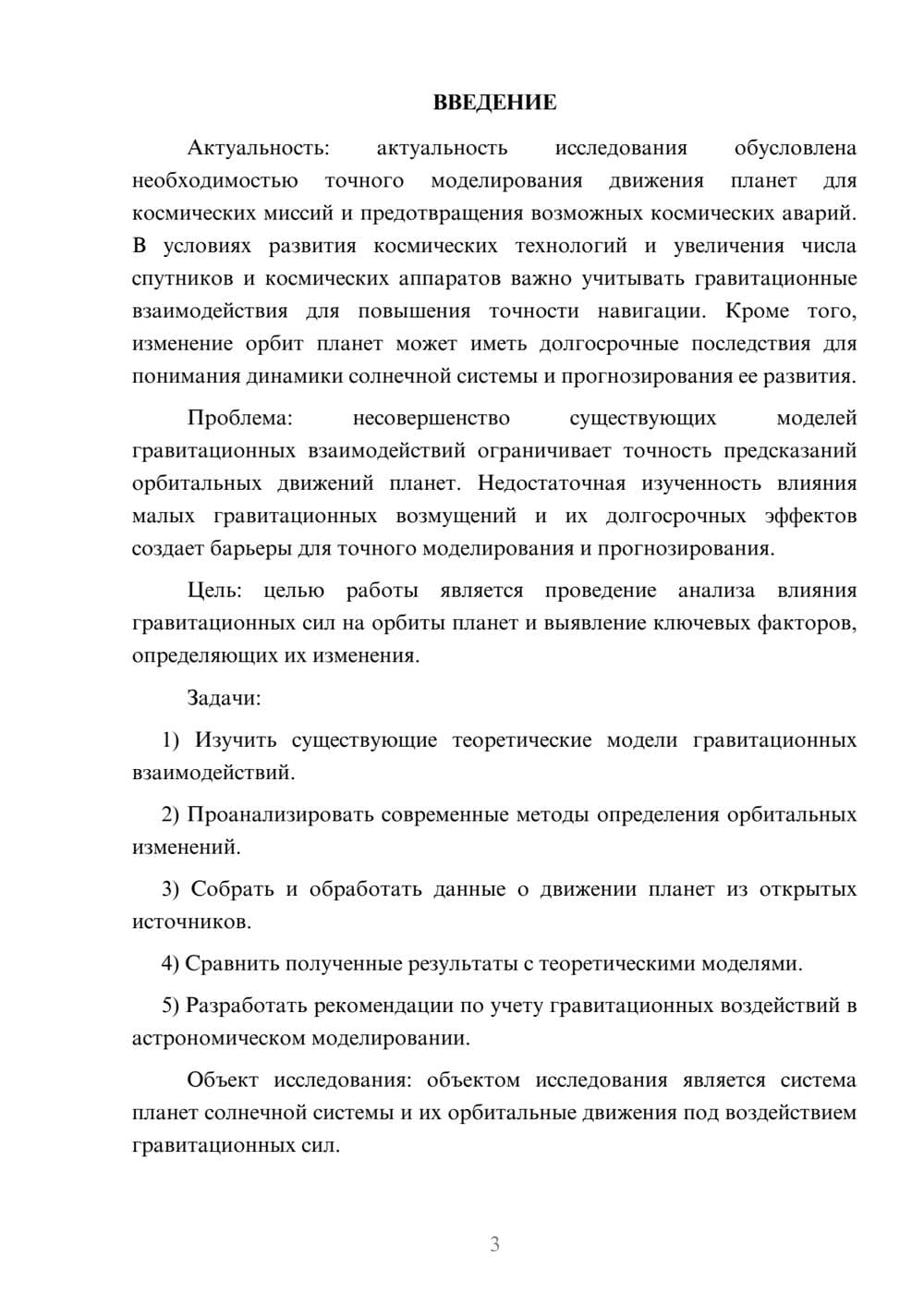 ВВЕДЕНИЕ

Актуальность: актуальность исследования обусловлена необходимостью точного моделирования движения планет для космических миссий и предотвращения возможных космических аварий. В условиях развития космических технологий и увеличения числа спутников и космических аппаратов важно учитывать гравитационные взаимодействия для повышения точности навигации. Кроме того, изменение орбит планет может иметь долгосрочные последствия для понимания динамики солнечной системы и прогнозирования ее развития.

Проблема: несовершенство существующих моделей гравитационных взаимодействий ограничивает точность предсказаний орбитальных движений планет. Недостаточная изученность влияния малых гравитационных возмущений и их долгосрочных эффектов создает барьеры для точного моделирования и прогнозирования.

Цель: целью работы является проведение анализа влияния гравитационных сил на орбиты планет и выявление ключевых факторов, определяющих их изменения.

Задачи:

1) Изучить существующие теоретические модели гравитационных взаимодействий.

2) Проанализировать современные методы определения орбитальных изменений.

3) Собрать и обработать данные о движении планет из открытых источников.

4) Сравнить полученные результаты с теоретическими моделями.

5) Разработать рекомендации по учету гравитационных воздействий в астрономическом моделировании.

Объект исследования: объектом исследования является система планет солнечной системы и их орбитальные движения под воздействием гравитационных сил.

3